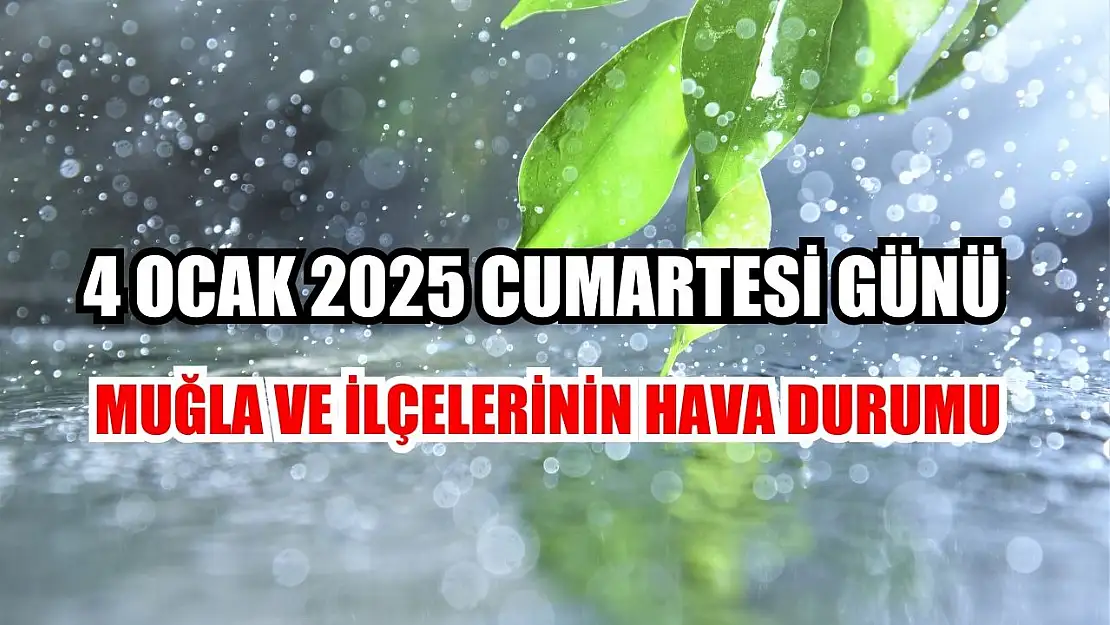 4 OCAK 2025 CUMARTESİ GÜNÜ

MUĞLA VE İLÇELERİNİN HAVA DURUMU